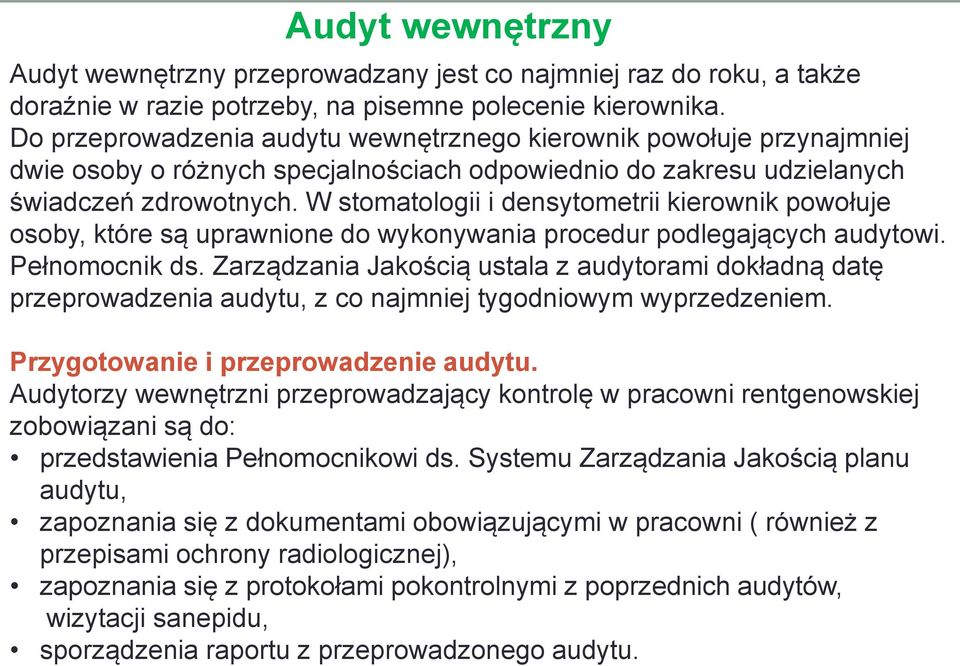 Audyt wewnętrzny

Audyt wewnętrzny przeprowadzany jest co najmniej raz do roku, a także doraźnie w razie potrzeby, na pisemne polecenie kierownika.
Do przeprowadzenia audytu wewnętrznego kierownik powołuje przynajmniej dwie osoby o różnych specjalnościach odpowiednio do zakresu udzielanych świadczeń zdrowotnych. W stomatologii i densytometrii kierownik powołuje osoby, które są uprawnione do wykonywania procedur podlegających audytowi.
Pełnomocnik ds. Zarządzania Jakością ustala z audytorami dokładną datę przeprowadzenia audytu, z co najmniej tygodniowym wyprzedzeniem.

Przygotowanie i przeprowadzenie audytu.
Audytorzy wewnętrzni przeprowadzający kontrolę w pracowni rentgenowskiej zobowiązani są do:
• przedstawienia Pełnomocnikowi ds. Systemu Zarządzania Jakością planu audytu,
• zapoznania się z dokumentami obowiązującymi w pracowni ( również z przepisami ochrony radiologicznej),
• zapoznania się z protokołami pokontrolnymi z poprzednich audytów, wizytacji sanepidu,
• sporządzenia raportu z przeprowadzonego audytu.